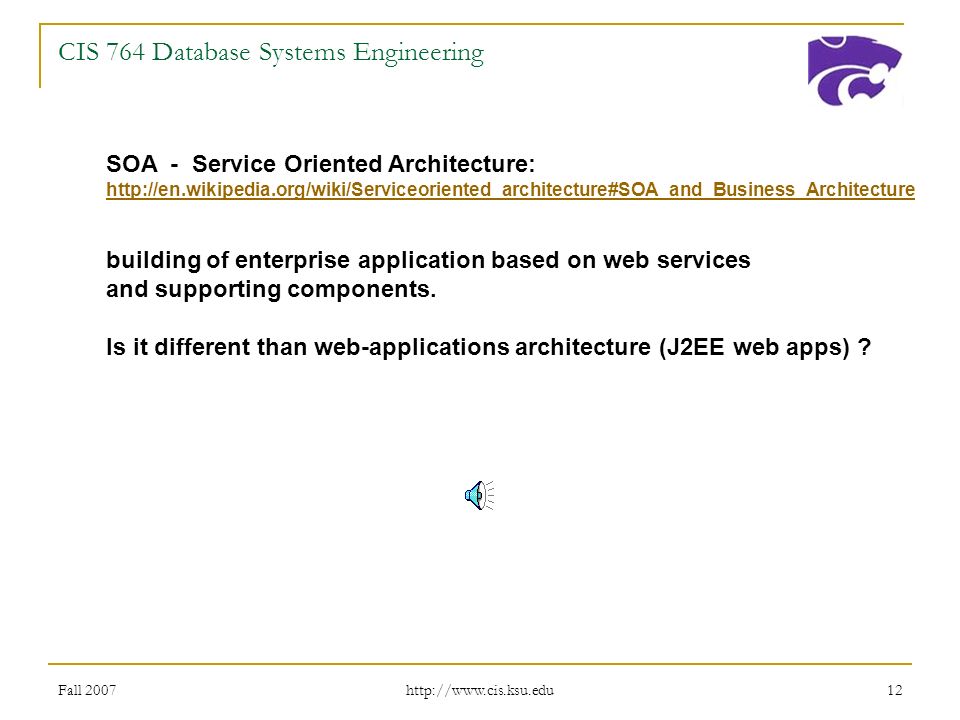 CIS 764 Database Systems Engineering

SOA - Service Oriented Architecture:
http://en.wikipedia.org/wiki/Serviceoriented_architecture#SOA_and_Business_Architecture

building of enterprise application based on web services and supporting components.

Is it different than web-applications architecture (J2EE web apps) ?

Fall 2007

http://www.cis.ksu.edu

12